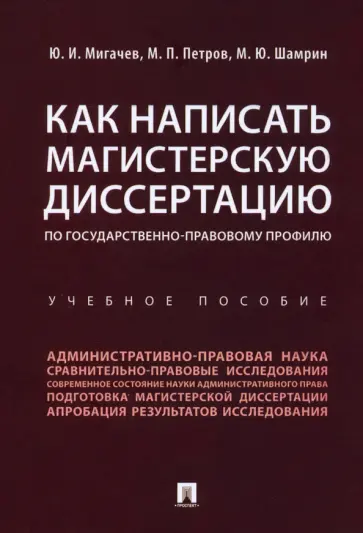 Ю. И. Мигачев, М. П. Петров, М. Ю. Шамрин

КАК НАПИСАТЬ МАГИСТЕРСКУЮ ДИССЕРТАЦИЮ

ПО ГОСУДАРСТВЕННО-ПРАВОВОМУ ПРОФИЛЮ

УЧЕБНОЕ ПОСОБИЕ

АДМИНИСТРАТИВНО-ПРАВОВАЯ НАУКА
СРАВНИТЕЛЬНО-ПРАВОВЫЕ ИССЛЕДОВАНИЯ
СОВРЕМЕННОЕ СОСТОЯНИЕ НАУКИ АДМИНИСТРАТИВНОГО ПРАВА
ПОДГОТОВКА МАГИСТЕРСКОЙ ДИССЕРТАЦИИ
АПРОБАЦИЯ РЕЗУЛЬТАТОВ ИССЛЕДОВАНИЯ

ПРОСПЕКТ